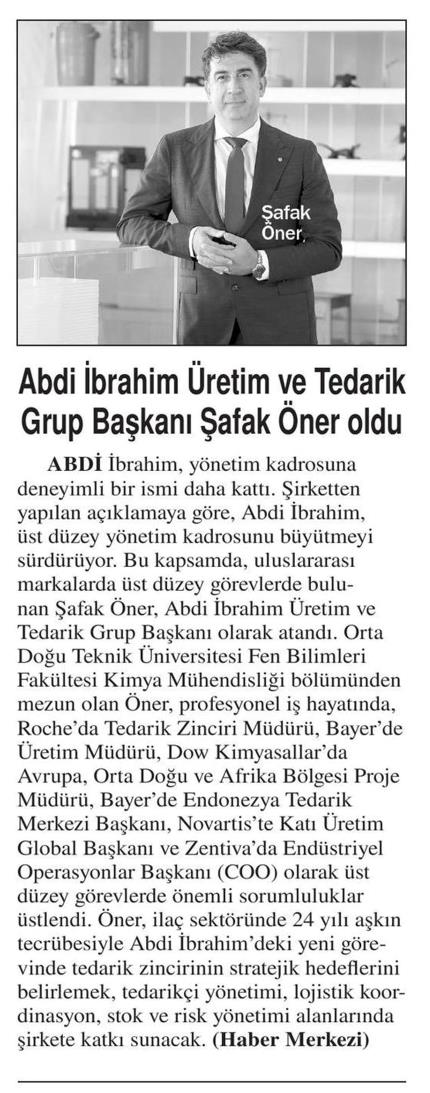 Şafak Öner

Abdi İbrahim Üretim ve Tedarik Grup Başkanı Şafak Öner oldu

ABDİ İbrahim, yönetim kadrosuna deneyimli bir ismi daha kattı. Şirketten yapılan açıklamaya göre, Abdi İbrahim, üst düzey yönetim kadrosunu büyütmeyi sürdürüyor. Bu kapsamda, uluslararası markalarda üst düzey görevlerde bulunan Şafak Öner, Abdi İbrahim Üretim ve Tedarik Grup Başkanı olarak atandı. Orta Doğu Teknik Üniversitesi Fen Bilimleri Fakültesi Kimya Mühendisliği bölümünden mezun olan Öner, profesyonel iş hayatında, Roche'da Tedarik Zinciri Müdürü, Bayer'de Üretim Müdürü, Dow Kimyasallar'da Avrupa, Orta Doğu ve Afrika Bölgesi Proje Müdürü, Bayer'de Endonezya Tedarik Merkezi Başkanı, Novartis'te Katı Üretim Global Başkanı ve Zentiva'da Endüstriyel Operasyonlar Başkanı (COO) olarak üst düzey görevlerde önemli sorumluluklar üstlendi. Öner, ilaç sektöründe 24 yılı aşkın tecrübesiyle Abdi İbrahim'deki yeni görevinde tedarik zincirinin stratejik hedeflerini belirlemek, tedarikçi yönetimi, lojistik koordinasyon, stok ve risk yönetimi alanlarında şirkete katkı sunacak. (Haber Merkezi)